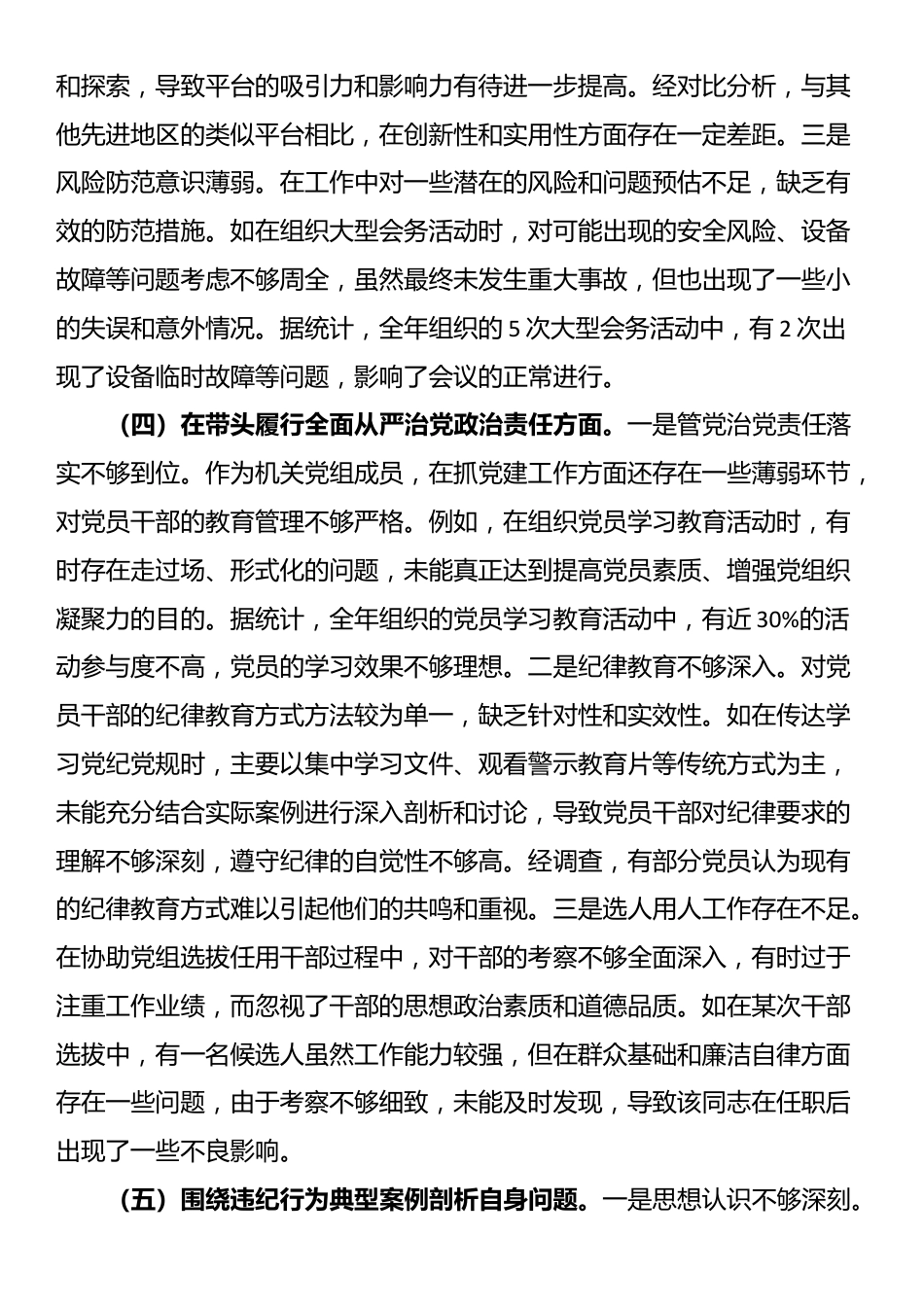 和探索，导致平台的吸引力和影响力有待进一步提高。经对比分析，与其他先进地区的类似平台相比，在创新性和实用性方面存在一定差距。三是风险防范意识薄弱。在工作中对一些潜在的风险和问题预估不足，缺乏有效的防范措施。如在组织大型会务活动时，对可能出现的安全风险、设备故障等问题考虑不够周全，虽然最终未发生重大事故，但也出现了一些小的失误和意外情况。据统计，全年组织的 5 次大型会务活动中，有 2 次出现了设备临时故障等问题，影响了会议的正常进行。

（四）在带头履行全面从严治党政治责任方面。一是管党治党责任落实不够到位。作为机关党组成员，在抓党建工作方面还存在一些薄弱环节，对党员干部的教育管理不够严格。例如，在组织党员学习教育活动时，有时存在走过场、形式化的问题，未能真正达到提高党员素质、增强党组织凝聚力的目的。据统计，全年组织的党员学习教育活动中，有近 30%的活动参与度不高，党员的学习效果不够理想。二是纪律教育不够深入。对党员干部的纪律教育方式方法较为单一，缺乏针对性和实效性。如在传达学习党纪党规时，主要以集中学习文件、观看警示教育片等传统方式为主，未能充分结合实际案例进行深入剖析和讨论，导致党员干部对纪律要求的理解不够深刻，遵守纪律的自觉性不够高。经调查，有部分党员认为现有的纪律教育方式难以引起他们的共鸣和重视。三是选人用人工作存在不足。在协助党组选拔任用干部过程中，对干部的考察不够全面深入，有时过于注重工作业绩，而忽视了干部的思想政治素质和道德品质。如在某次干部选拔中，有一名候选人虽然工作能力较强，但在群众基础和廉洁自律方面存在一些问题，由于考察不够细致，未能及时发现，导致该同志在任职后出现了一些不良影响。

（五）围绕违纪行为典型案例剖析自身问题。一是思想认识不够深刻。